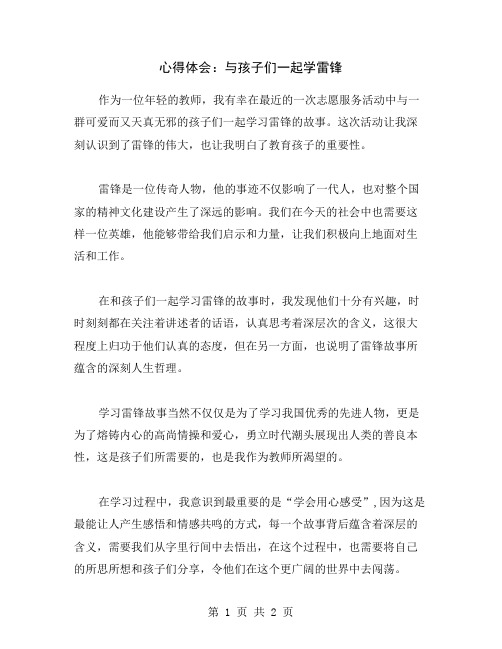 心得体会：与孩子们一起学雷锋

作为一位年轻的教师，我有幸在最近的一次志愿服务活动中与一群可爱而又天真无邪的孩子们一起学习雷锋的故事。这次活动让我深刻认识到了雷锋的伟大，也让我明白了教育孩子的重要性。

雷锋是一位传奇人物，他的事迹不仅影响了一代人，也对整个国家的精神文化建设产生了深远的影响。我们在今天的社会中也需要这样一位英雄，他能够带给我们启示和力量，让我们积极向上地面对生活和工作。

在和孩子们一起学习雷锋的故事时，我发现他们十分有兴趣，时时刻刻都在关注着讲述者的话语，认真思考着深层次的含义，这很大程度上归功于他们认真的态度，但在另一方面，也说明了雷锋故事所蕴含的深刻人生哲理。

学习雷锋故事当然不仅仅是为了学习我国优秀的先进人物，更是为了熔铸内心的高尚情操和爱心，勇立时代潮头展现出人类的善良本性，这是孩子们所需要的，也是我作为教师所渴望的。

在学习过程中，我意识到最重要的是“学会用心感受”，因为这是最能让人产生感悟和情感共鸣的方式，每一个故事背后蕴含着深层的含义，需要我们从字里行间中去悟出，在这个过程中，也需要将自己的所思所想和孩子们分享，令他们在这个更广阔的世界中去闯荡。

第 1 页 共 2 页